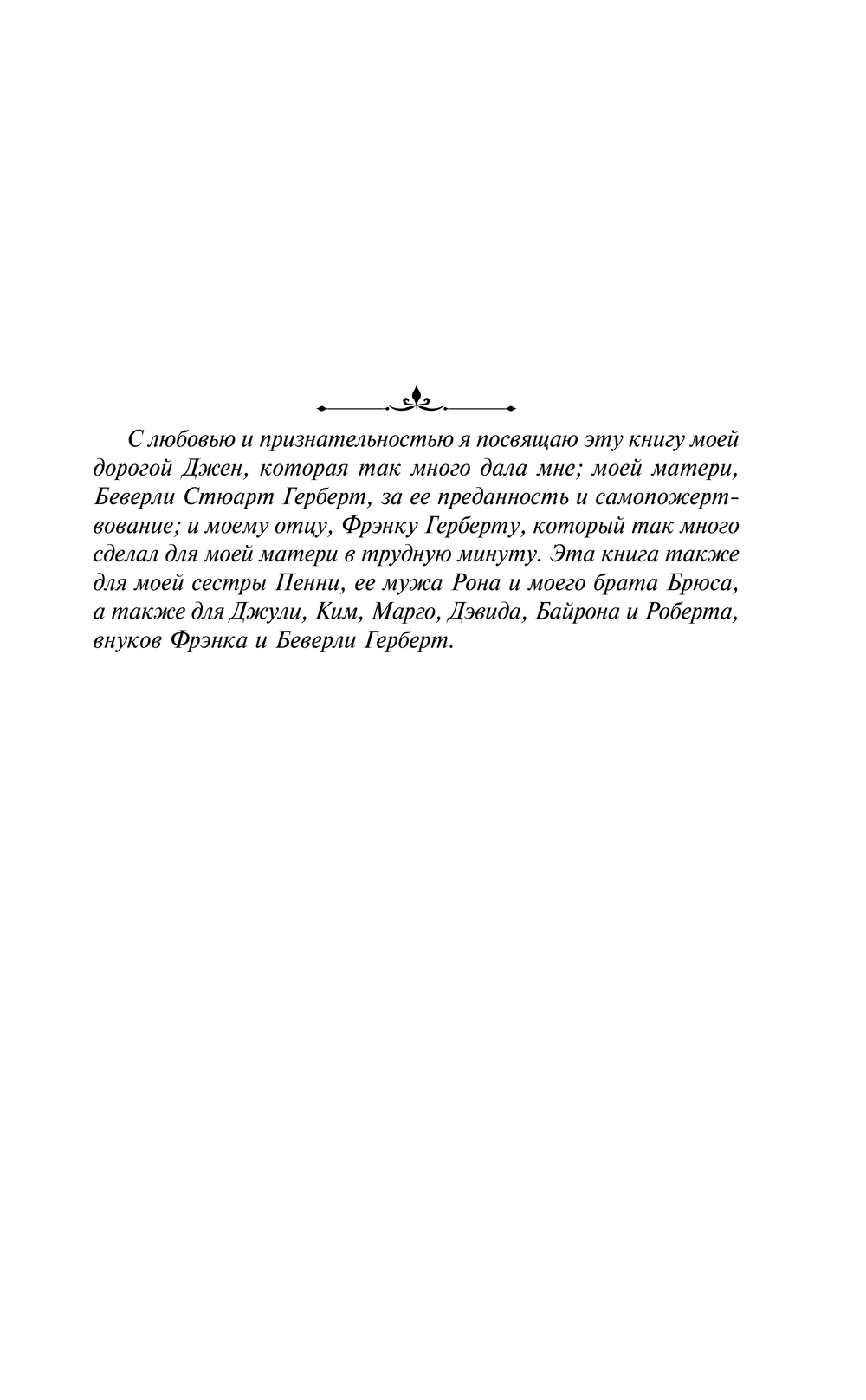 С любовью и признательностью я посвящаю эту книгу моей дорогой Джен, которая так много дала мне; моей матери, Беверли Стюарт Герберт, за ее преданность и самопожертвование; и моему отцу, Фрэнку Герберту, который так много сделал для моей матери в трудную минуту. Эта книга также для моей сестры Пенни, ее мужа Рона и моего брата Брюса, а также для Джули, Ким, Марго, Дэвида, Байрона и Роберта, внуков Фрэнка и Беверли Герберт.